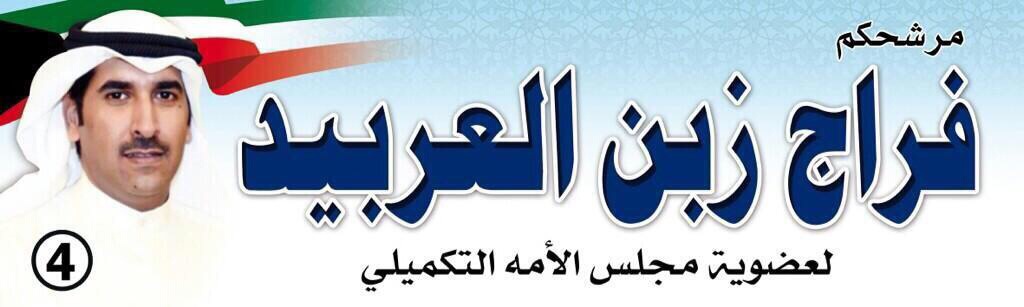 مرشحكم
فراج زبن العربيد
لعضوية مجلس الأمه التكميلي
4